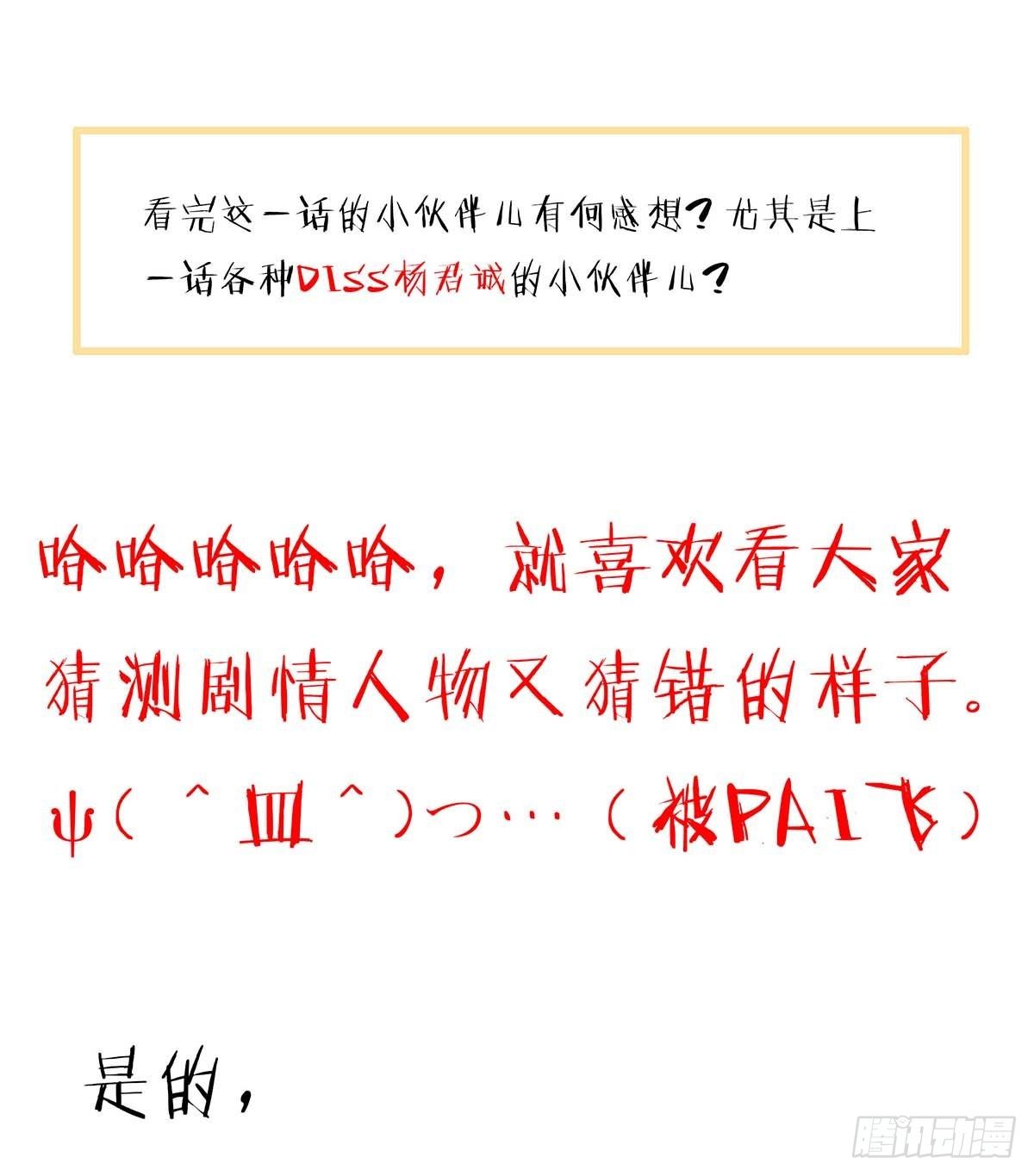 看完这一话的小伙伴儿有何感想？尤其是上一话各种DISS杨君诚的小伙伴儿？

哈哈哈哈哈，就喜欢看大家猜测剧情人物又猜错的样子。ψ(^皿^)つ…（被PAI飞）

是的，

腾讯动漫